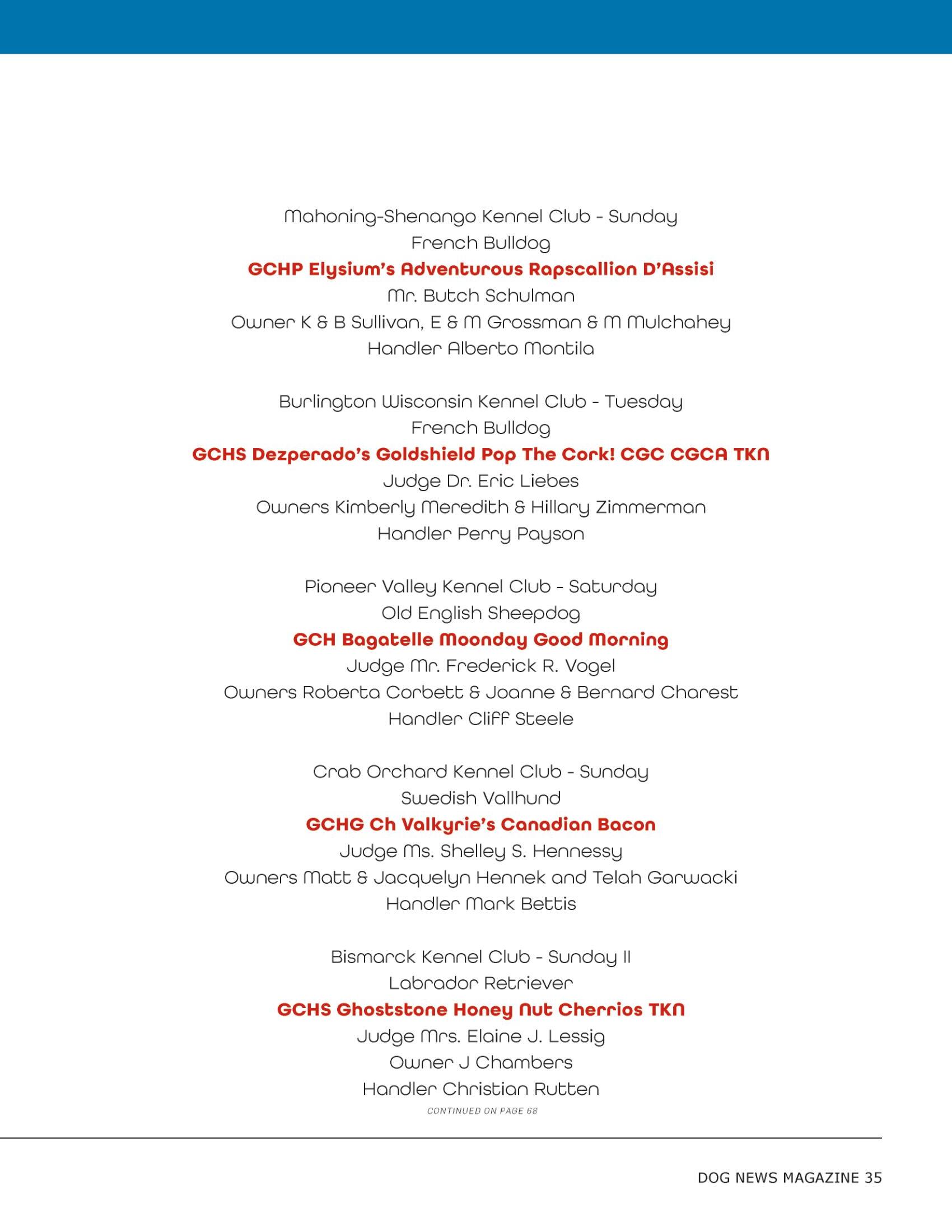 Mahoning-Shenango Kennel Club - Sunday
French Bulldog
GCHP Elysium's Adventurous Rapscallion D'Assisi
Mr. Butch Schulman
Owner K & B Sullivan, E & M Grossman & M Mulchahey
Handler Alberto Montila

Burlington Wisconsin Kennel Club - Tuesday
French Bulldog
GCHS Dezperado's Goldshield Pop The Cork! CGC CGCA TKN
Judge Dr. Eric Liebes
Owners Kimberly Meredith & Hillary Zimmerman
Handler Perry Payson

Pioneer Valley Kennel Club - Saturday
Old English Sheepdog
GCH Bagatelle Moonday Good Morning
Judge Mr. Frederick R. Vogel
Owners Roberta Corbett & Joanne & Bernard Charest
Handler Cliff Steele

Crab Orchard Kennel Club - Sunday
Swedish Vallhund
GCHG Ch Valkyrie's Canadian Bacon
Judge Ms. Shelley S. Hennessy
Owners Matt & Jacquelyn Hennek and Telah Garwacki
Handler Mark Bettis

Bismarck Kennel Club - Sunday II
Labrador Retriever
GCHS Ghoststone Honey Nut Cherrios TKN
Judge Mrs. Elaine J. Lessig
Owner J Chambers
Handler Christian Rutten
CONTINUED ON PAGE 68

DOG NEWS MAGAZINE 35